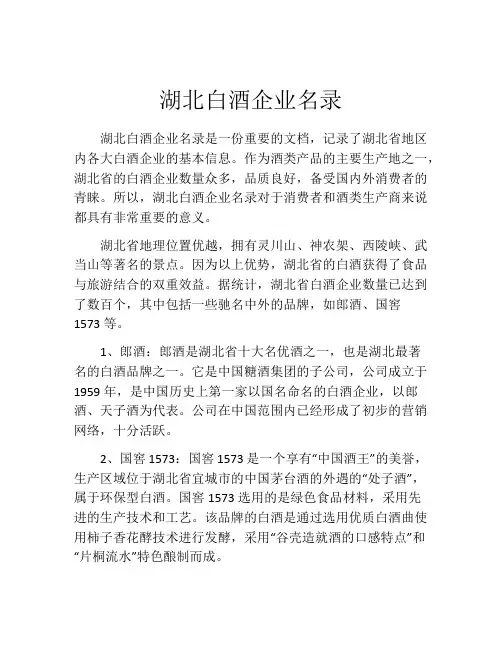 湖北白酒企业名录

湖北白酒企业名录是一份重要的文档，记录了湖北省地区内各大白酒企业的基本信息。作为酒类产品的主要生产地之一，湖北省的白酒企业数量众多，品质良好，备受国内外消费者的青睐。所以，湖北白酒企业名录对于消费者和酒类生产商来说都具有非常重要的意义。

湖北省地理位置优越，拥有灵川山、神农架、西陵峡、武当山等著名的景点。因为以上优势，湖北省的白酒获得了食品与旅游结合的双重效益。据统计，湖北省白酒企业数量已达到了数百个，其中包括一些驰名中外的品牌，如郎酒、国窖1573等。

1、郎酒：郎酒是湖北省十大名优酒之一，也是湖北最著名的白酒品牌之一。它是中国糖酒集团的子公司，公司成立于1959年，是中国历史上第一家以国名命名的白酒企业，以郎酒、天子酒为代表。公司在中国范围内已经形成了初步的营销网络，十分活跃。

2、国窖1573：国窖1573是一个享有“中国酒王”的美誉，生产区域位于湖北省宜城市的中国茅台酒的外遇的“处子酒”，属于环保型白酒。国窖1573选用的是绿色食品材料，采用先进的生产技术和工艺。该品牌的白酒是通过选用优质白酒曲使用柿子香花酵技术进行发酵，采用“谷壳造就酒的口感特点”和“片桐流水”特色酿制而成。